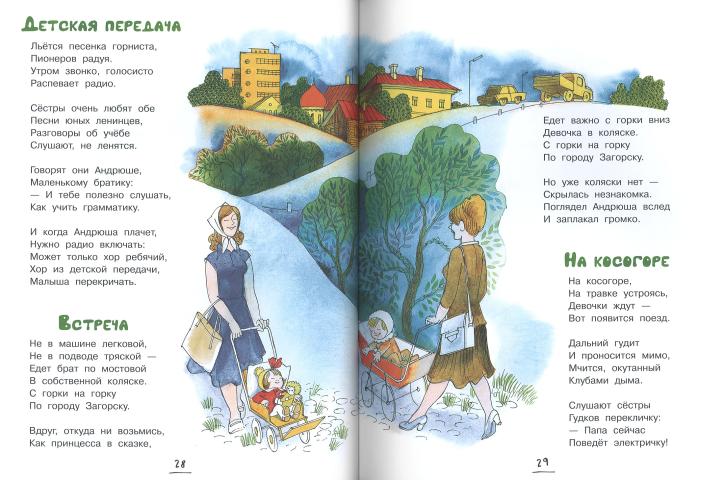 Детская передача

Льётся песенка горниста,
Пионеров радуя.
Утром звонко, голосисто
Распевает радио.

Сёстры очень любят обе
Песни юных ленинцев,
Разговоры об учёбе
Слушают, не ленятся.

Говорят они Андрюше,
Маленькому братику:
— И тебе полезно слушать,
Как учить грамматику.

И когда Андрюша плачет,
Нужно радио включать:
Может только хор ребячий,
Хор из детской передачи,
Малыша перекричать.

Встреча

Не в машине легковой,
Не в подводе тряской —
Едет брат по мостовой
В собственной коляске.
С горки на горку
По городу Загорску.

Вдруг, откуда ни возьмись,
Как принцесса в сказке,

28

Едет важно с горки вниз
Девочка в коляске.
С горки на горку
По городу Загорску.

Но уже коляски нет —
Скрылась незнакомка.
Поглядел Андрюша вслед
И заплакал громко.

На косогоре

На косогоре,
На травке устроясь,
Девочки ждут —
Вот появится поезд.

Дальний гудит
И проносится мимо,
Мчится, окутанный
Клубами дыма.

Слушают сёстры
Гудков перекличку:
— Папа сейчас
Поведёт электричку!

29